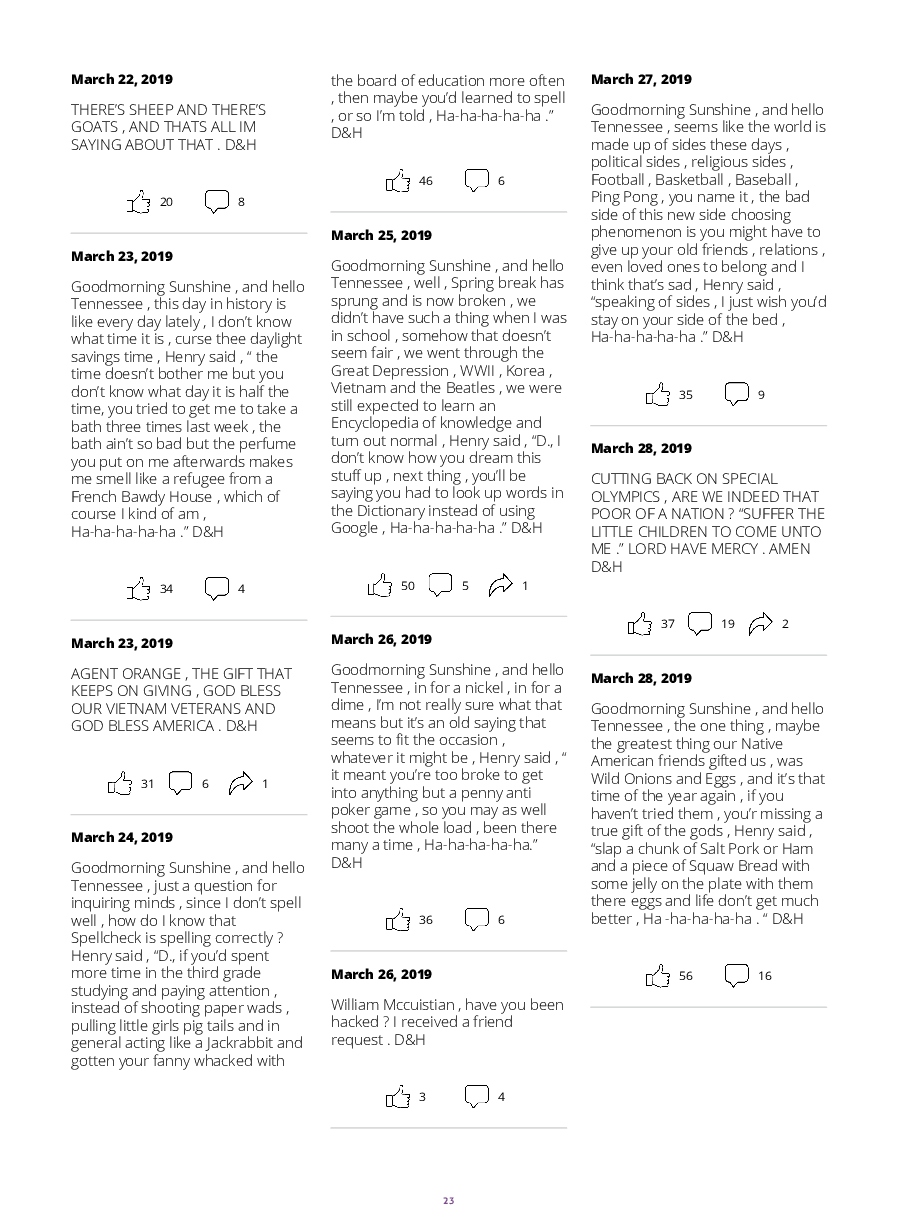 March 22, 2019

THERE'S SHEEP AND THERE'S GOATS , AND THATS ALL IM SAYING ABOUT THAT . D&H

20 8

March 23, 2019

Goodmorning Sunshine , and hello Tennessee , this day in history is like every day lately , I don't know what time it is , curse thee daylight savings time , Henry said , " the time doesn't bother me but you don't know what day it is half the time, you tried to get me to take a bath three times last week , the bath ain't so bad but the perfume you put on me afterwards makes me smell like a refugee from a French Bawdy House , which of course I kind of am , Ha-ha-ha-ha-ha ." D&H

34 4

March 23, 2019

AGENT ORANGE , THE GIFT THAT KEEPS ON GIVING , GOD BLESS OUR VIETNAM VETERANS AND GOD BLESS AMERICA . D&H

31 6 1

March 24, 2019

Goodmorning Sunshine , and hello Tennessee , just a question for inquiring minds , since I don't spell well , how do I know that Spellcheck is spelling correctly ? Henry said , "D., if you'd spent more time in the third grade studying and paying attention , instead of shooting paper wads , pulling little girls pig tails and in general acting like a Jackrabbit and gotten your fanny whacked with the board of education more often , then maybe you'd learned to spell , or so I'm told , Ha-ha-ha-ha-ha ." D&H

46 6

March 25, 2019

Goodmorning Sunshine , and hello Tennessee , well , Spring break has sprung and is now broken , we didn't have such a thing when I was in school , somehow that doesn't seem fair , we went through the Great Depression , WWII , Korea , Vietnam and the Beatles , we were still expected to learn an Encyclopedia of knowledge and turn out normal , Henry said , "D., I don't know how you dream this stuff up , next thing , you'll be saying you had to look up words in the Dictionary instead of using Google , Ha-ha-ha-ha-ha ." D&H

50 5 1

March 26, 2019

Goodmorning Sunshine , and hello Tennessee , in for a nickel , in for a dime , I'm not really sure what that means but it's an old saying that seems to fit the occasion , whatever it might be , Henry said , " it meant you're too broke to get into anything but a penny anti poker game , so you may as well shoot the whole load , been there many a time , Ha-ha-ha-ha-ha." D&H

36 6

March 26, 2019

William Mccuistian , have you been hacked ? I received a friend request . D&H

3 4

March 27, 2019

Goodmorning Sunshine , and hello Tennessee , seems like the world is made up of sides these days , political sides , religious sides , Football , Basketball , Baseball , Ping Pong , you name it , the bad side of this new side choosing phenomenon is you might have to give up your old friends , relations , even loved ones to belong and I think that's sad , Henry said , "speaking of sides , I just wish you'd stay on your side of the bed , Ha-ha-ha-ha-ha ." D&H

35 9

March 28, 2019

CUTTING BACK ON SPECIAL OLYMPICS , ARE WE INDEED THAT POOR OF A NATION ? "SUFFER THE LITTLE CHILDREN TO COME UNTO ME ." LORD HAVE MERCY . AMEN D&H

37 19 2

March 28, 2019

Goodmorning Sunshine , and hello Tennessee , the one thing , maybe the greatest thing our Native American friends gifted us , was Wild Onions and Eggs , and it's that time of the year again , if you haven't tried them , you'r missing a true gift of the gods , Henry said , "slap a chunk of Salt Pork or Ham and a piece of Squaw Bread with some jelly on the plate with them there eggs and life don't get much better , Ha -ha-ha-ha-ha . " D&H

56 16

23